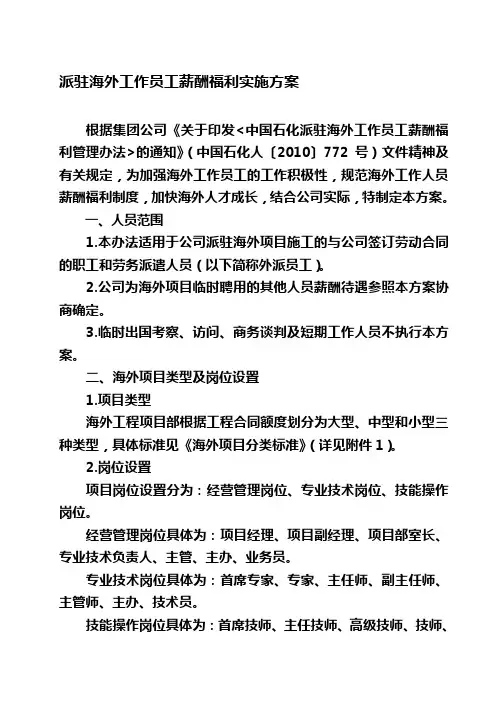 派驻海外工作员工薪酬福利实施方案

根据集团公司《关于印发<中国石化派驻海外工作员工薪酬福利管理办法>的通知》(中国石化人〔2010〕772 号)文件精神及有关规定，为加强海外工作员工的工作积极性，规范海外工作人员薪酬福利制度，加快海外人才成长，结合公司实际，特制定本方案。

一、人员范围

1.本办法适用于公司派驻海外项目施工的与公司签订劳动合同的职工和劳务派遣人员(以下简称外派员工)。

2.公司为海外项目临时聘用的其他人员薪酬待遇参照本方案协商确定。

3.临时出国考察、访问、商务谈判及短期工作人员不执行本方案。

二、海外项目类型及岗位设置

1.项目类型

海外工程项目部根据工程合同额度划分为大型、中型和小型三种类型，具体标准见《海外项目分类标准》(详见附件 1)。

2.岗位设置

项目岗位设置分为：经营管理岗位、专业技术岗位、技能操作岗位。

经营管理岗位具体为：项目经理、项目副经理、项目部室长、专业技术负责人、主管、主办、业务员。

专业技术岗位具体为：首席专家、专家、主任师、副主任师、主管师、主办、技术员。

技能操作岗位具体为：首席技师、主任技师、高级技师、技师、